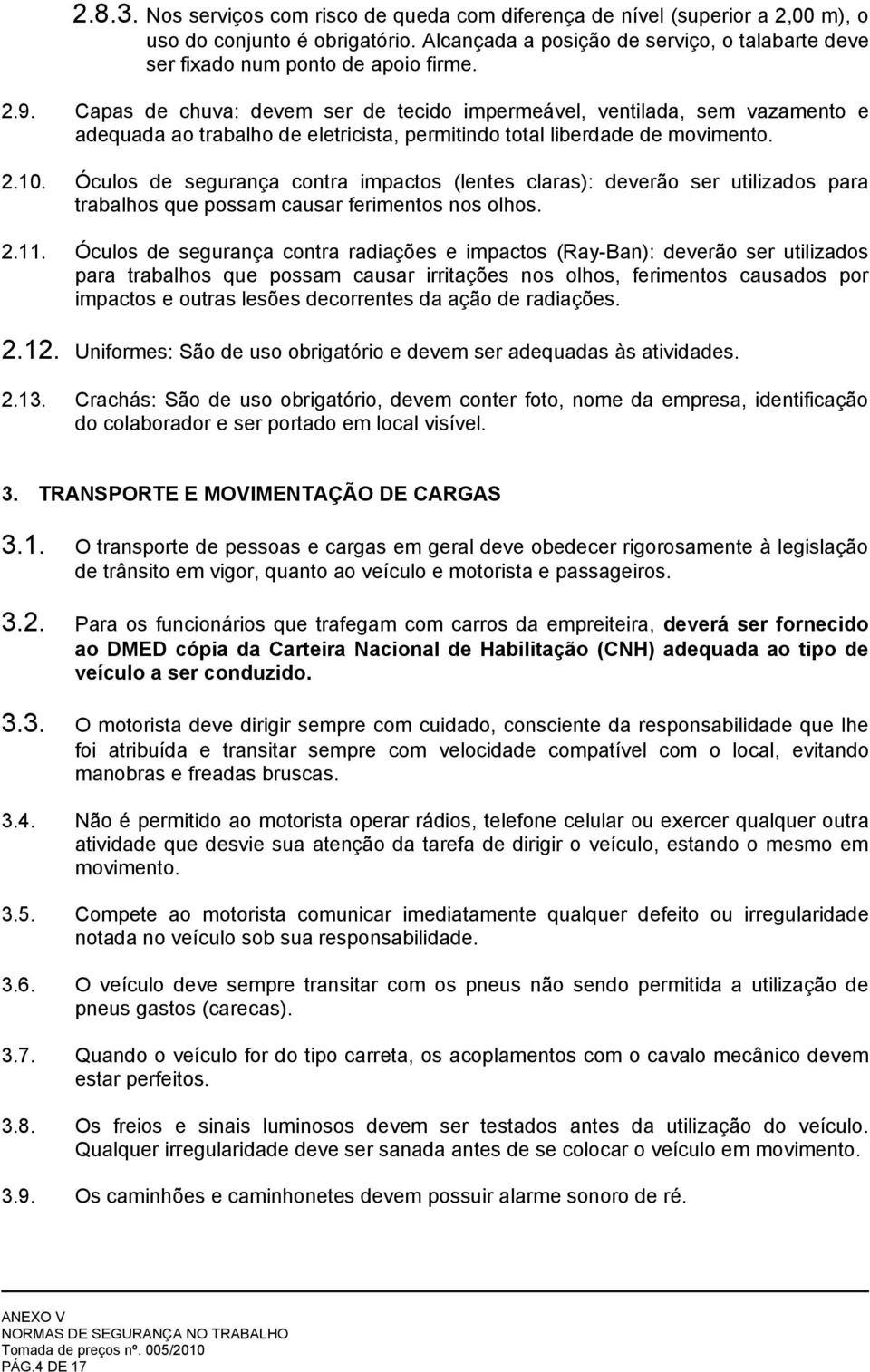 2.8.3. Nos serviços com risco de queda com diferença de nível (superior a 2,00 m), o uso do conjunto é obrigatório. Alcançada a posição de serviço, o talabarte deve ser fixado num ponto de apoio firme.

2.9. Capas de chuva: devem ser de tecido impermeável, ventilada, sem vazamento e adequada ao trabalho de eletricista, permitindo total liberdade de movimento.

2.10. Óculos de segurança contra impactos (lentes claras): deverão ser utilizados para trabalhos que possam causar ferimentos nos olhos.

2.11. Óculos de segurança contra radiações e impactos (Ray-Ban): deverão ser utilizados para trabalhos que possam causar irritações nos olhos, ferimentos causados por impactos e outras lesões decorrentes da ação de radiações.

2.12. Uniformes: São de uso obrigatório e devem ser adequadas às atividades.

2.13. Crachás: São de uso obrigatório, devem conter foto, nome da empresa, identificação do colaborador e ser portado em local visível.

3. TRANSPORTE E MOVIMENTAÇÃO DE CARGAS

3.1. O transporte de pessoas e cargas em geral deve obedecer rigorosamente à legislação de trânsito em vigor, quanto ao veículo e motorista e passageiros.

3.2. Para os funcionários que trafegam com carros da empreiteira, deverá ser fornecido ao DMED cópia da Carteira Nacional de Habilitação (CNH) adequada ao tipo de veículo a ser conduzido.

3.3. O motorista deve dirigir sempre com cuidado, consciente da responsabilidade que lhe foi atribuída e transitar sempre com velocidade compatível com o local, evitando manobras e freadas bruscas.

3.4. Não é permitido ao motorista operar rádios, telefone celular ou exercer qualquer outra atividade que desvie sua atenção da tarefa de dirigir o veículo, estando o mesmo em movimento.

3.5. Compete ao motorista comunicar imediatamente qualquer defeito ou irregularidade notada no veículo sob sua responsabilidade.

3.6. O veículo deve sempre transitar com os pneus não sendo permitida a utilização de pneus gastos (carecas).

3.7. Quando o veículo for do tipo carreta, os acoplamentos com o cavalo mecânico devem estar perfeitos.

3.8. Os freios e sinais luminosos devem ser testados antes da utilização do veículo. Qualquer irregularidade deve ser sanada antes de se colocar o veículo em movimento.

3.9. Os caminhões e caminhonetes devem possuir alarme sonoro de ré.

ANEXO V
NORMAS DE SEGURANÇA NO TRABALHO
Tomada de preços nº. 005/2010
PÁG.4 DE 17